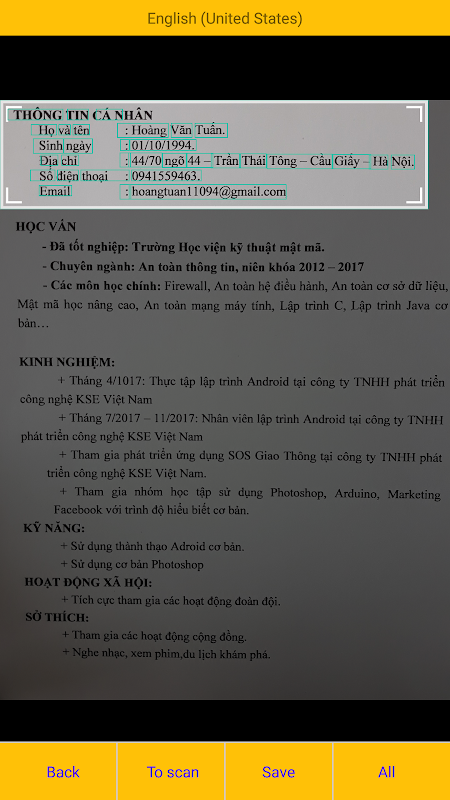 English (United States)

THÔNG TIN CÁ NHÂN
Họ và tên : Hoàng Văn Tuấn.
Sinh ngày : 01/10/1994.
Địa chỉ : 44/70 ngõ 44 – Trần Thái Tông – Cầu Giấy – Hà Nội.
Số điện thoại : 0941559463.
Email : hoangtuan11094@gmail.com

HỌC VẤN
- Đã tốt nghiệp: Trường Học viện kỹ thuật mật mã.
- Chuyên ngành: An toàn thông tin, niên khóa 2012 – 2017
- Các môn học chính: Firewall, An toàn hệ điều hành, An toàn cơ sở dữ liệu, Mật mã học nâng cao, An toàn mạng máy tính, Lập trình C, Lập trình Java cơ bản…

KINH NGHIỆM:
+ Tháng 4/1017: Thực tập lập trình Android tại công ty TNHH phát triển công nghệ KSE Việt Nam
+ Tháng 7/2017 – 11/2017: Nhân viên lập trình Android tại công ty TNHH phát triển công nghệ KSE Việt Nam
+ Tham gia phát triển ứng dụng SOS Giao Thông tại công ty TNHH phát triển công nghệ KSE Việt Nam.
+ Tham gia nhóm học tập sử dụng Photoshop, Arduino, Marketing Facebook với trình độ hiểu biết cơ bản.
KỸ NĂNG:
+ Sử dụng thành thạo Adroid cơ bản.
+ Sử dụng cơ bản Photoshop
HOẠT ĐỘNG XÃ HỘI:
+ Tích cực tham gia các hoạt động đoàn đội.
SỞ THÍCH:
+ Tham gia các hoạt động cộng đồng.
+ Nghe nhạc, xem phim,du lịch khám phá.

Back To scan Save All